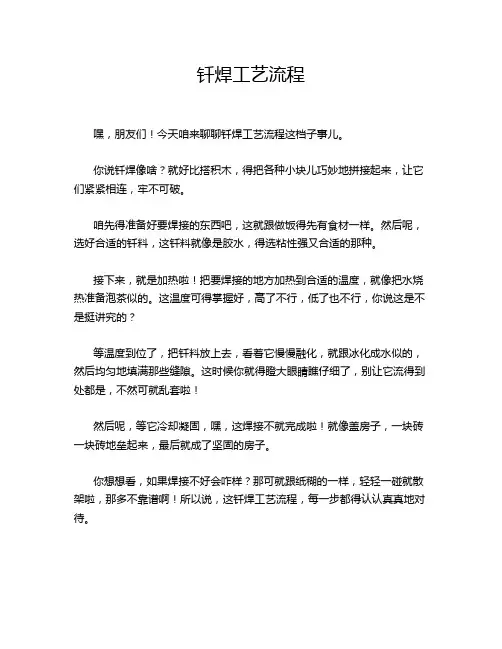 钎焊工艺流程

嘿，朋友们！今天咱来聊聊钎焊工艺流程这档子事儿。

你说钎焊像啥？就好比搭积木，得把各种小块儿巧妙地拼接起来，让它们紧紧相连，牢不可破。

咱先得准备好要焊接的东西吧，这就跟做饭得先有食材一样。然后呢，选好合适的钎料，这钎料就像是胶水，得选粘性强又合适的那种。

接下来，就是加热啦！把要焊接的地方加热到合适的温度，就像把水烧热准备泡茶似的。这温度可得掌握好，高了不行，低了也不行，你说这是不是挺讲究的？

等温度到位了，把钎料放上去，看着它慢慢融化，就跟冰化成水似的，然后均匀地填满那些缝隙。这时候你就得瞪大眼睛瞧仔细了，别让它流得到处都是，不然可就乱套啦！

然后呢，等它冷却凝固，嘿，这焊接不就完成啦！就像盖房子，一块砖一块砖地垒起来，最后就成了坚固的房子。

你想想看，如果焊接不好会咋样？那可就跟纸糊的一样，轻轻一碰就散架啦，那多不靠谱啊！所以说，这钎焊工艺流程，每一步都得认认真真地对待。